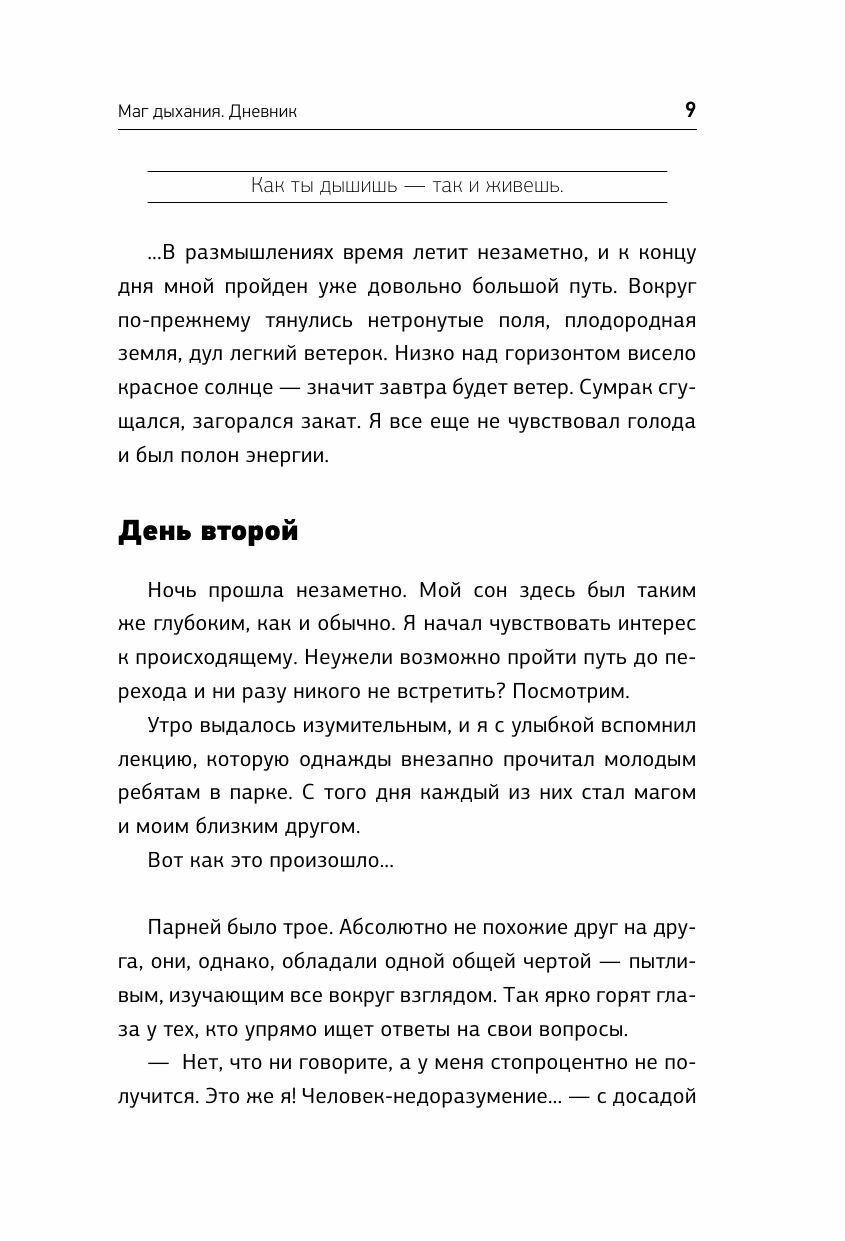 Маг дыхания. Дневник

9

Как ты дышишь — так и живешь.

...В размышлениях время летит незаметно, и к концу дня мной пройден уже довольно большой путь. Вокруг по-прежнему тянулись нетронутые поля, плодородная земля, дул легкий ветерок. Низко над горизонтом висело красное солнце — значит завтра будет ветер. Сумрак сгущался, загорался закат. Я все еще не чувствовал голода и был полон энергии.

День второй

Ночь прошла незаметно. Мой сон здесь был таким же глубоким, как и обычно. Я начал чувствовать интерес к происходящему. Неужели возможно пройти путь до перехода и ни разу никого не встретить? Посмотрим.

Утро выдалось изумительным, и я с улыбкой вспомнил лекцию, которую однажды внезапно прочитал молодым ребятам в парке. С того дня каждый из них стал магом и моим близким другом.

Вот как это произошло...

Парней было трое. Абсолютно не похожие друг на друга, они, однако, обладали одной общей чертой — пытливым, изучающим все вокруг взглядом. Так ярко горят глаза у тех, кто упрямо ищет ответы на свои вопросы.

— Нет, что ни говорите, а у меня стопроцентно не получится. Это же я! Человек-недоразумение... — с досадой